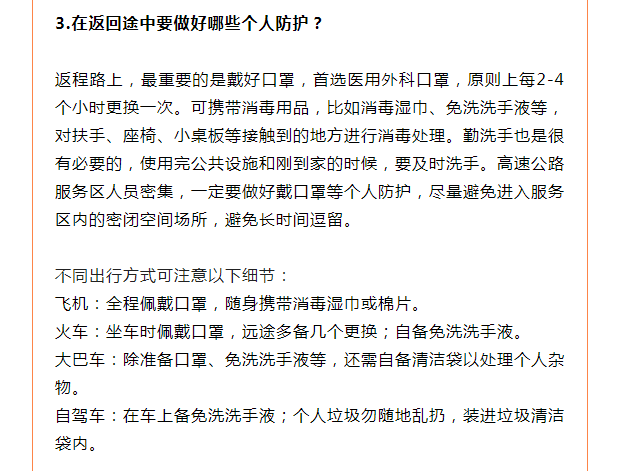 3.在返回途中要做好哪些个人防护？

返程路上，最重要的是戴好口罩，首选医用外科口罩，原则上每2-4个小时更换一次。可携带消毒用品，比如消毒湿巾、免洗洗手液等，对扶手、座椅、小桌板等接触到的地方进行消毒处理。勤洗手也是很有必要的，使用完公共设施和刚到家的时候，要及时洗手。高速公路服务区人员密集，一定要做好戴口罩等个人防护，尽量避免进入服务区内的密闭空间场所，避免长时间逗留。

不同出行方式可注意以下细节：
飞机：全程佩戴口罩，随身携带消毒湿巾或棉片。
火车：坐车时佩戴口罩，远途多备几个更换；自备免洗洗手液。
大巴车：除准备口罩、免洗洗手液等，还需自备清洁袋以处理个人杂物。
自驾车：在车上备免洗洗手液；个人垃圾勿随地乱扔，装进垃圾清洁袋内。